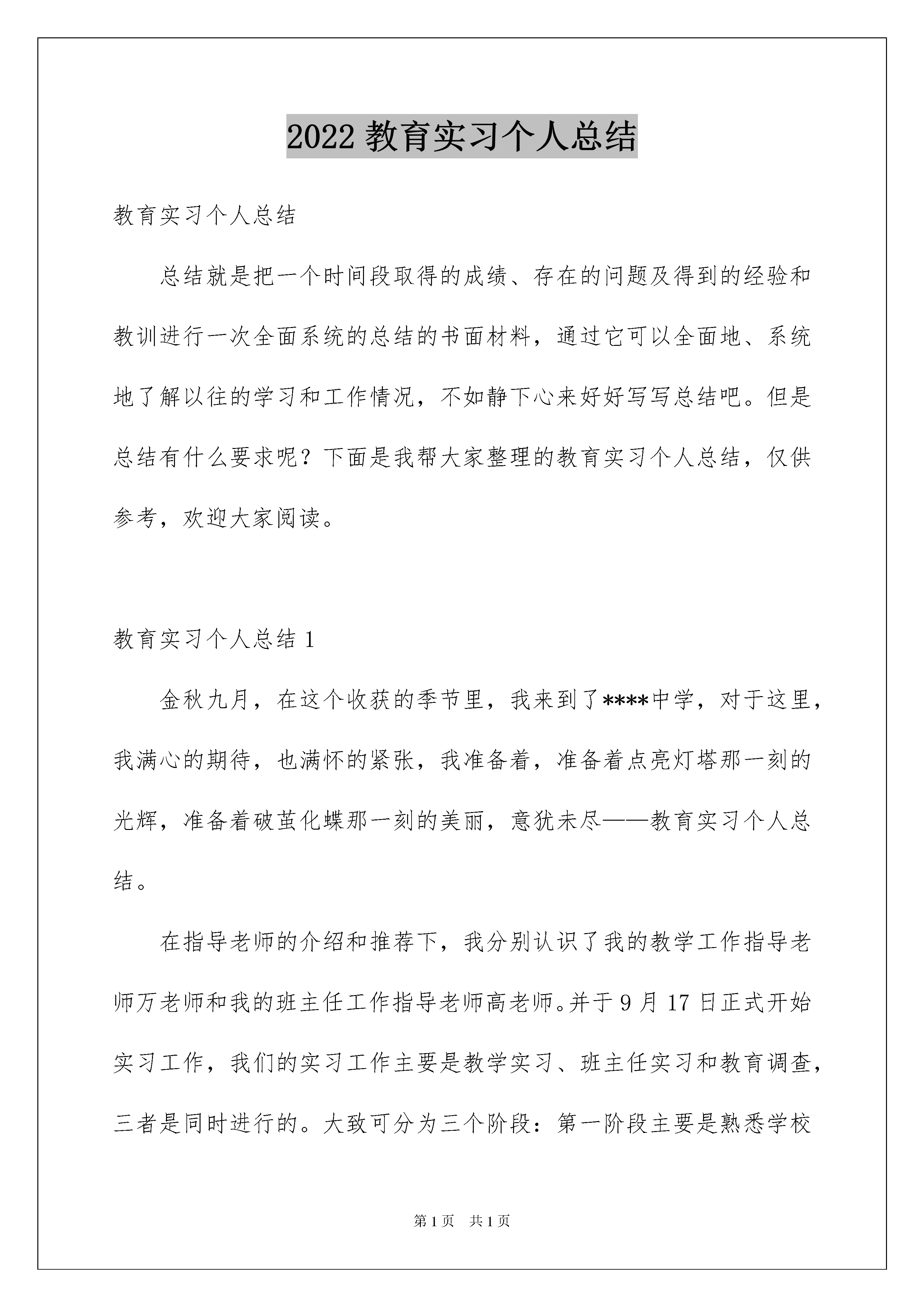 2022 教育实习个人总结

教育实习个人总结

总结就是把一个时间段取得的成绩、存在的问题及得到的经验和教训进行一次全面系统的总结的书面材料，通过它可以全面地、系统地了解以往的学习和工作情况，不如静下心来好好写写总结吧。但是总结有什么要求呢？下面是我帮大家整理的教育实习个人总结，仅供参考，欢迎大家阅读。

教育实习个人总结 1

金秋九月，在这个收获的季节里，我来到了****中学，对于这里，我满心的期待，也满怀的紧张，我准备着，准备着点亮灯塔那一刻的光辉，准备着破茧化蝶那一刻的美丽，意犹未尽——教育实习个人总结。

在指导老师的介绍和推荐下，我分别认识了我的教学工作指导老师万老师和我的班主任工作指导老师高老师。并于 9 月 17 日正式开始实习工作，我们的实习工作主要是教学实习、班主任实习和教育调查，三者是同时进行的。大致可分为三个阶段：第一阶段主要是熟悉学校

第 1 页　共 1 页